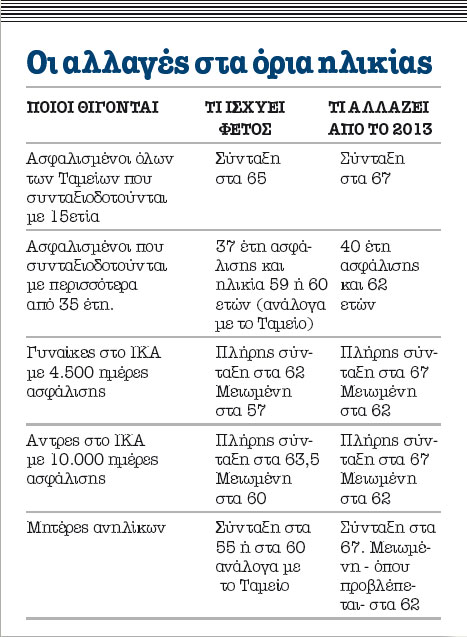 Οι αλλαγές στα όρια ηλικίας

| ΠΟΙΟΙ ΘΙΓΟΝΤΑΙ | ΤΙ ΙΣΧΥΕΙ ΦΕΤΟΣ | ΤΙ ΑΛΛΑΖΕΙ ΑΠΟ ΤΟ 2013 |
|---|---|---|
| Ασφαλισμένοι όλων των Ταμείων που συνταξιοδοτούνται με 15ετία | Σύνταξη στα 65 | Σύνταξη στα 67 |
| Ασφαλισμένοι που συνταξιοδοτούνται με περισσότερα από 35 έτη. | 37 έτη ασφάλισης και ηλικία 59 ή 60 ετών (ανάλογα με το Ταμείο) | 40 έτη ασφάλισης και 62 ετών |
| Γυναίκες στο ΙΚΑ με 4.500 ημέρες ασφάλισης | Πλήρης σύνταξη στα 62 Μειωμένη στα 57 | Πλήρης σύνταξη στα 67 Μειωμένη στα 62 |
| Αντρες στο ΙΚΑ με 10.000 ημέρες ασφάλισης | Πλήρης σύνταξη στα 63,5 Μειωμένη στα 60 | Πλήρης σύνταξη στα 67 Μειωμένη στα 62 |
| Μητέρες ανηλίκων | Σύνταξη στα 55 ή στα 60 ανάλογα με το Ταμείο | Σύνταξη στα 67. Μειωμένη - όπου προβλέπεται- στα 62 |